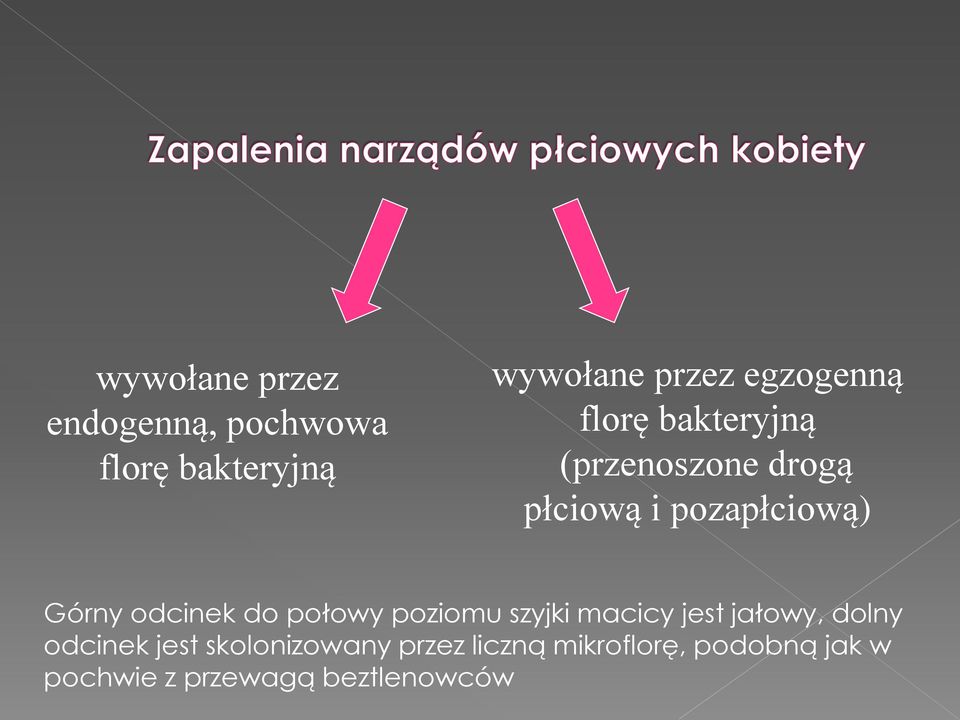 Zapalenia narządów płciowych kobiety

wywołane przez endogenną, pochwowa florę bakteryjną

wywołane przez egzogenną florę bakteryjną (przenoszone drogą płciową i pozapłciową)

Górny odcinek do połowy poziomu szyjki macicy jest jałowy, dolny odcinek jest skolonizowany przez liczną mikroflorę, podobną jak w pochwie z przewagą beztlenowców